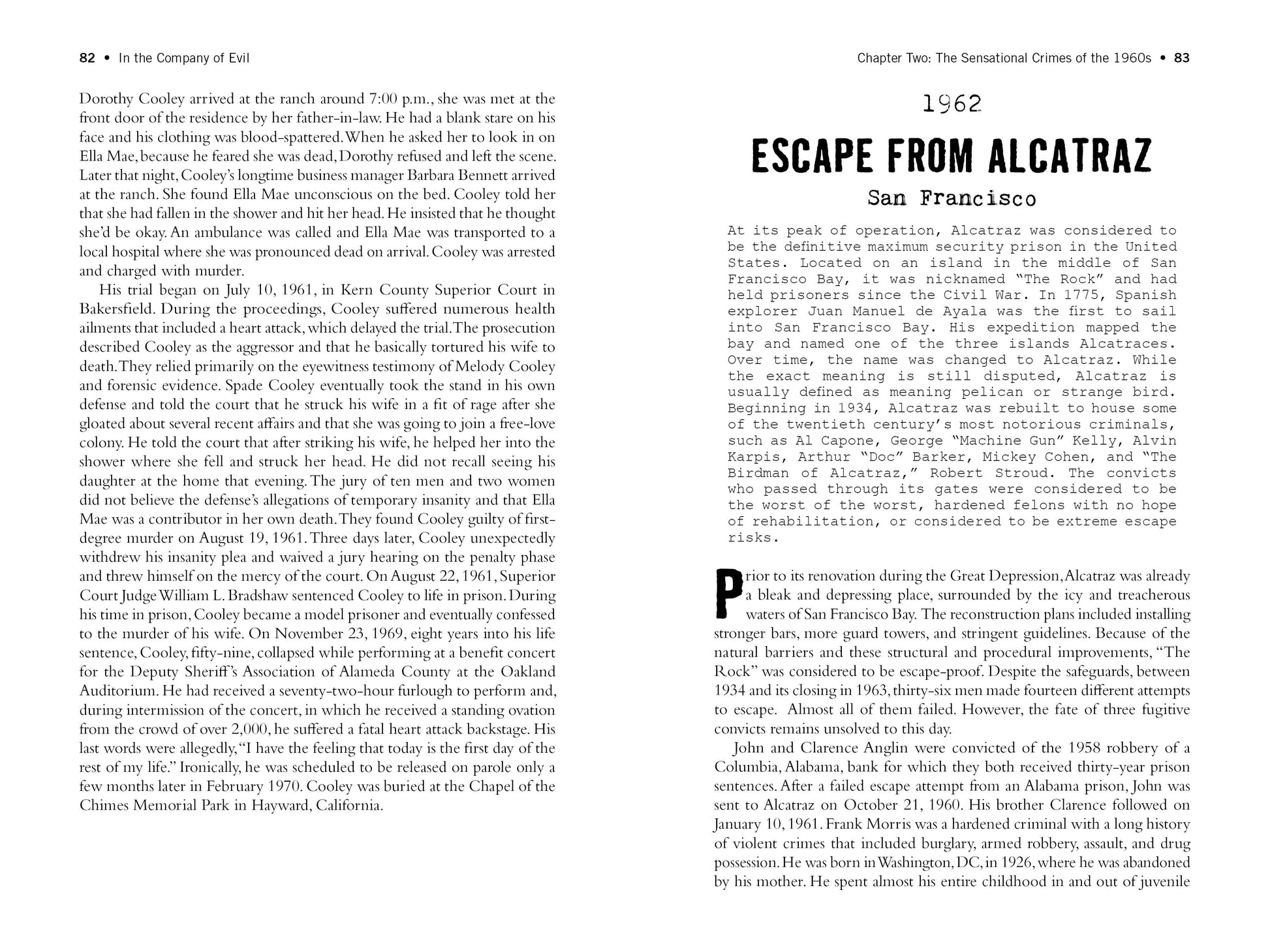 82 • In the Company of Evil

Dorothy Cooley arrived at the ranch around 7:00 p.m., she was met at the front door of the residence by her father-in-law. He had a blank stare on his face and his clothing was blood-spattered. When he asked her to look in on Ella Mae, because he feared she was dead, Dorothy refused and left the scene. Later that night, Cooley's longtime business manager Barbara Bennett arrived at the ranch. She found Ella Mae unconscious on the bed. Cooley told her that she had fallen in the shower and hit her head. He insisted that he thought she'd be okay. An ambulance was called and Ella Mae was transported to a local hospital where she was pronounced dead on arrival. Cooley was arrested and charged with murder.

His trial began on July 10, 1961, in Kern County Superior Court in Bakersfield. During the proceedings, Cooley suffered numerous health ailments that included a heart attack, which delayed the trial. The prosecution described Cooley as the aggressor and that he basically tortured his wife to death. They relied primarily on the eyewitness testimony of Melody Cooley and forensic evidence. Spade Cooley eventually took the stand in his own defense and told the court that he struck his wife in a fit of rage after she gloated about several recent affairs and that she was going to join a free-love colony. He told the court that after striking his wife, he helped her into the shower where she fell and struck her head. He did not recall seeing his daughter at the home that evening. The jury of ten men and two women did not believe the defense's allegations of temporary insanity and that Ella Mae was a contributor in her own death. They found Cooley guilty of first-degree murder on August 19, 1961. Three days later, Cooley unexpectedly withdrew his insanity plea and waived a jury hearing on the penalty phase and threw himself on the mercy of the court. On August 22, 1961, Superior Court Judge William L. Bradshaw sentenced Cooley to life in prison. During his time in prison, Cooley became a model prisoner and eventually confessed to the murder of his wife. On November 23, 1969, eight years into his life sentence, Cooley, fifty-nine, collapsed while performing at a benefit concert for the Deputy Sheriff's Association of Alameda County at the Oakland Auditorium. He had received a seventy-two-hour furlough to perform and, during intermission of the concert, in which he received a standing ovation from the crowd of over 2,000, he suffered a fatal heart attack backstage. His last words were allegedly, "I have the feeling that today is the first day of the rest of my life." Ironically, he was scheduled to be released on parole only a few months later in February 1970. Cooley was buried at the Chapel of the Chimes Memorial Park in Hayward, California.

Chapter Two: The Sensational Crimes of the 1960s • 83

1962

ESCAPE FROM ALCATRAZ

San Francisco

At its peak of operation, Alcatraz was considered to be the definitive maximum security prison in the United States. Located on an island in the middle of San Francisco Bay, it was nicknamed "The Rock" and had held prisoners since the Civil War. In 1775, Spanish explorer Juan Manuel de Ayala was the first to sail into San Francisco Bay. His expedition mapped the bay and named one of the three islands Alcatraces. Over time, the name was changed to Alcatraz. While the exact meaning is still disputed, Alcatraz is usually defined as meaning pelican or strange bird. Beginning in 1934, Alcatraz was rebuilt to house some of the twentieth century's most notorious criminals, such as Al Capone, George "Machine Gun" Kelly, Alvin Karpis, Arthur "Doc" Barker, Mickey Cohen, and "The Birdman of Alcatraz," Robert Stroud. The convicts who passed through its gates were considered to be the worst of the worst, hardened felons with no hope of rehabilitation, or considered to be extreme escape risks.

Prior to its renovation during the Great Depression, Alcatraz was already a bleak and depressing place, surrounded by the icy and treacherous waters of San Francisco Bay. The reconstruction plans included installing stronger bars, more guard towers, and stringent guidelines. Because of the natural barriers and these structural and procedural improvements, "The Rock" was considered to be escape-proof. Despite the safeguards, between 1934 and its closing in 1963, thirty-six men made fourteen different attempts to escape. Almost all of them failed. However, the fate of three fugitive convicts remains unsolved to this day.

John and Clarence Anglin were convicted of the 1958 robbery of a Columbia, Alabama, bank for which they both received thirty-year prison sentences. After a failed escape attempt from an Alabama prison, John was sent to Alcatraz on October 21, 1960. His brother Clarence followed on January 10, 1961. Frank Morris was a hardened criminal with a long history of violent crimes that included burglary, armed robbery, assault, and drug possession. He was born in Washington, DC, in 1926, where he was abandoned by his mother. He spent almost his entire childhood in and out of juvenile